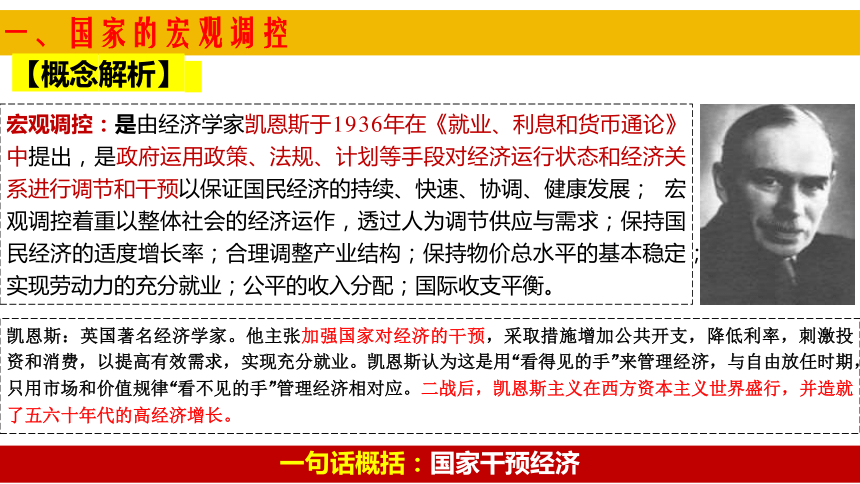 一、国家的宏观调控

【概念解析】

宏观调控：是由经济学家凯恩斯于1936年在《就业、利息和货币通论》中提出，是政府运用政策、法规、计划等手段对经济运行状态和经济关系进行调节和干预以保证国民经济的持续、快速、协调、健康发展； 宏观调控着重以整体社会的经济运作，透过人为调节供应与需求；保持国民经济的适度增长率；合理调整产业结构；保持物价总水平的基本稳定；实现劳动力的充分就业；公平的收入分配；国际收支平衡。

凯恩斯：英国著名经济学家。他主张加强国家对经济的干预，采取措施增加公共开支，降低利率，刺激投资和消费，以提高有效需求，实现充分就业。凯恩斯认为这是用“看得见的手”来管理经济，与自由放任时期，只用市场和价值规律“看不见的手”管理经济相对应。二战后，凯恩斯主义在西方资本主义世界盛行，并造就了五六十年代的高经济增长。

一句话概括：国家干预经济